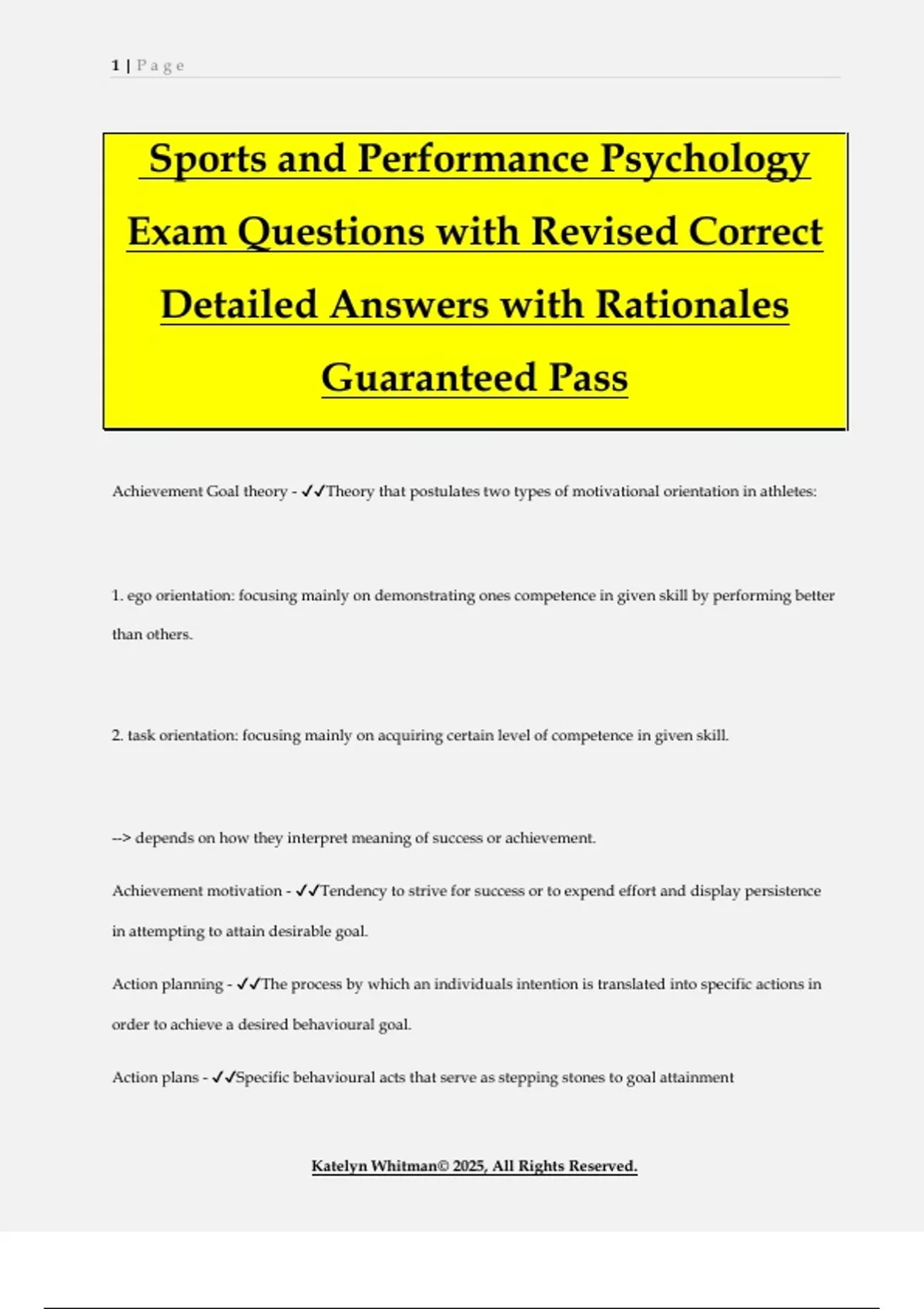 1 | Page

Sports and Performance Psychology Exam Questions with Revised Correct Detailed Answers with Rationales Guaranteed Pass

Achievement Goal theory - ✓✓Theory that postulates two types of motivational orientation in athletes:

1. ego orientation: focusing mainly on demonstrating ones competence in given skill by performing better than others.

2. task orientation: focusing mainly on acquiring certain level of competence in given skill.

--> depends on how they interpret meaning of success or achievement.

Achievement motivation - ✓✓Tendency to strive for success or to expend effort and display persistence in attempting to attain desirable goal.

Action planning - ✓✓The process by which an individuals intention is translated into specific actions in order to achieve a desired behavioural goal.

Action plans - ✓✓Specific behavioural acts that serve as stepping stones to goal attainment

Katelyn Whitman© 2025, All Rights Reserved.